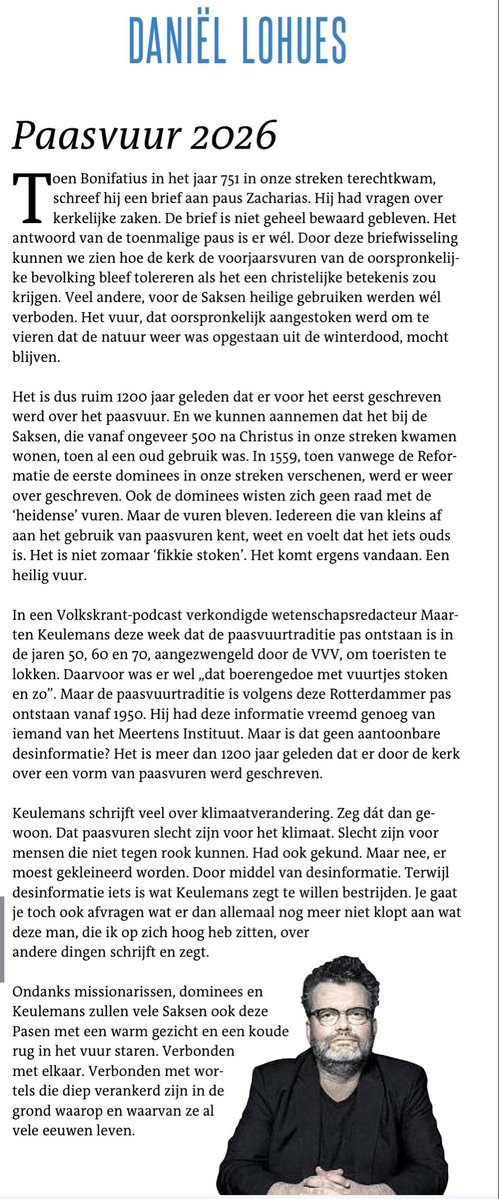 DANIËL LOHUES

Paasvuur 2026

Toen Bonifatius in het jaar 751 in onze streken terechtkwam, schreef hij een brief aan paus Zacharias. Hij had vragen over kerkelijke zaken. De brief is niet geheel bewaard gebleven. Het antwoord van de toenmalige paus is er wél. Door deze briefwisseling kunnen we zien hoe de kerk de voorjaarsvuren van de oorspronkelijke bevolking bleef tolereren als het een christelijke betekenis zou krijgen. Veel andere, voor de Saksen heilige gebruiken werden wél verboden. Het vuur, dat oorspronkelijk aangestoken werd om te vieren dat de natuur weer was opgestaan uit de winterdood, mocht blijven.

Het is dus ruim 1200 jaar geleden dat er voor het eerst geschreven werd over het paasvuur. En we kunnen aannemen dat het bij de Saksen, die vanaf ongeveer 500 na Christus in onze streken kwamen wonen, toen al een oud gebruik was. In 1559, toen vanwege de Reformatie de eerste dominees in onze streken verschenen, werd er weer over geschreven. Ook de dominees wisten zich geen raad met de 'heidense' vuren. Maar de vuren bleven. Iedereen die van kleins af aan het gebruik van paasvuren kent, weet en voelt dat het iets ouds is. Het is niet zomaar 'fikkie stoken'. Het komt ergens vandaan. Een heilig vuur.

In een Volkskrant-podcast verkondigde wetenschapsredacteur Maarten Keulemans deze week dat de paasvuurtraditie pas ontstaan is in de jaren 50, 60 en 70, aangezwengeld door de VVV, om toeristen te lokken. Daarvoor was er wel „dat boerengedoe met vuurtjes stoken en zo". Maar de paasvuurtraditie is volgens deze Rotterdammer pas ontstaan vanaf 1950. Hij had deze informatie vreemd genoeg van iemand van het Meertens Instituut. Maar is dat geen aantoonbare desinformatie? Het is meer dan 1200 jaar geleden dat er door de kerk over een vorm van paasvuren werd geschreven.

Keulemans schrijft veel over klimaatverandering. Zeg dát dan gewoon. Dat paasvuren slecht zijn voor het klimaat. Slecht zijn voor mensen die niet tegen rook kunnen. Had ook gekund. Maar nee, er moest gekleineerd worden. Door middel van desinformatie. Terwijl desinformatie iets is wat Keulemans zegt te willen bestrijden. Je gaat je toch ook afvragen wat er dan allemaal nog meer niet klopt aan wat deze man, die ik op zich hoog heb zitten, over andere dingen schrijft en zegt.

Ondanks missionarissen, dominees en Keulemans zullen vele Saksen ook deze Pasen met een warm gezicht en een koude rug in het vuur staren. Verbonden met elkaar. Verbonden met wortels die diep verankerd zijn in de grond waarop en waarvan ze al vele eeuwen leven.